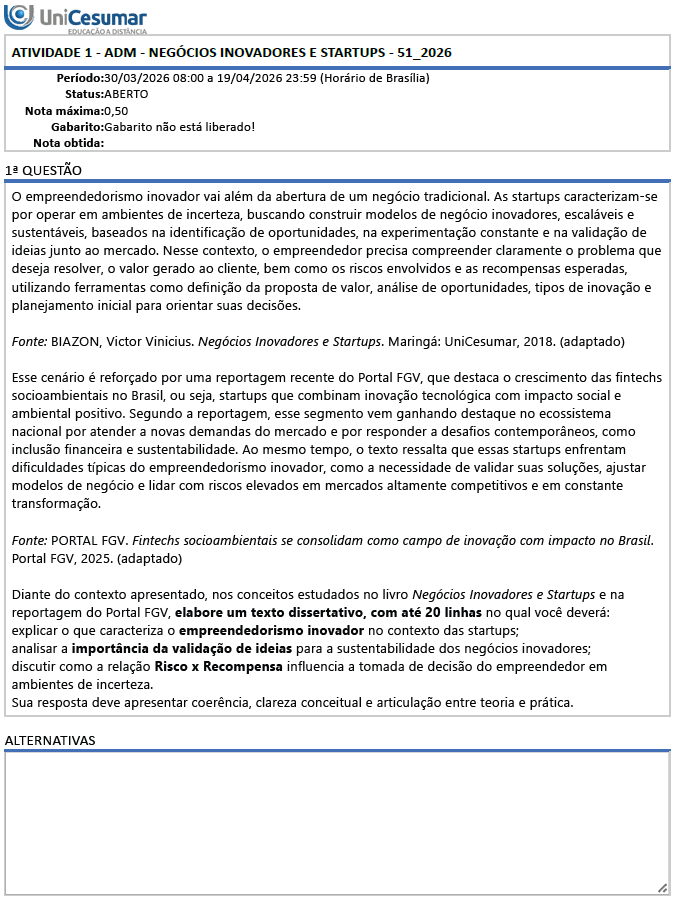 UniCesumar
EDUCAÇÃO A DISTÂNCIA

ATIVIDADE 1 - ADM - NEGÓCIOS INOVADORES E STARTUPS - 51_2026

Período:30/03/2026 08:00 a 19/04/2026 23:59 (Horário de Brasília)
Status:ABERTO
Nota máxima:0,50
Gabarito:Gabarito não está liberado!
Nota obtida:

1ª QUESTÃO

O empreendedorismo inovador vai além da abertura de um negócio tradicional. As startups caracterizam-se por operar em ambientes de incerteza, buscando construir modelos de negócio inovadores, escaláveis e sustentáveis, baseados na identificação de oportunidades, na experimentação constante e na validação de ideias junto ao mercado. Nesse contexto, o empreendedor precisa compreender claramente o problema que deseja resolver, o valor gerado ao cliente, bem como os riscos envolvidos e as recompensas esperadas, utilizando ferramentas como definição da proposta de valor, análise de oportunidades, tipos de inovação e planejamento inicial para orientar suas decisões.

Fonte: BIAZON, Victor Vinicius. Negócios Inovadores e Startups. Maringá: UniCesumar, 2018. (adaptado)

Esse cenário é reforçado por uma reportagem recente do Portal FGV, que destaca o crescimento das fintechs socioambientais no Brasil, ou seja, startups que combinam inovação tecnológica com impacto social e ambiental positivo. Segundo a reportagem, esse segmento vem ganhando destaque no ecossistema nacional por atender a novas demandas do mercado e por responder a desafios contemporâneos, como inclusão financeira e sustentabilidade. Ao mesmo tempo, o texto ressalta que essas startups enfrentam dificuldades típicas do empreendedorismo inovador, como a necessidade de validar suas soluções, ajustar modelos de negócio e lidar com riscos elevados em mercados altamente competitivos e em constante transformação.

Fonte: PORTAL FGV. Fintechs socioambientais se consolidam como campo de inovação com impacto no Brasil. Portal FGV, 2025. (adaptado)

Diante do contexto apresentado, nos conceitos estudados no livro Negócios Inovadores e Startups e na reportagem do Portal FGV, elabore um texto dissertativo, com até 20 linhas no qual você deverá:
explicar o que caracteriza o empreendedorismo inovador no contexto das startups;
analisar a importância da validação de ideias para a sustentabilidade dos negócios inovadores;
discutir como a relação Risco x Recompensa influencia a tomada de decisão do empreendedor em ambientes de incerteza.
Sua resposta deve apresentar coerência, clareza conceitual e articulação entre teoria e prática.

ALTERNATIVAS